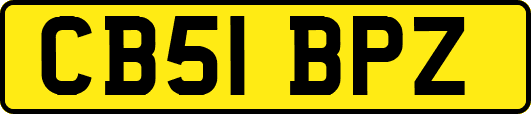 CB51 BPZ